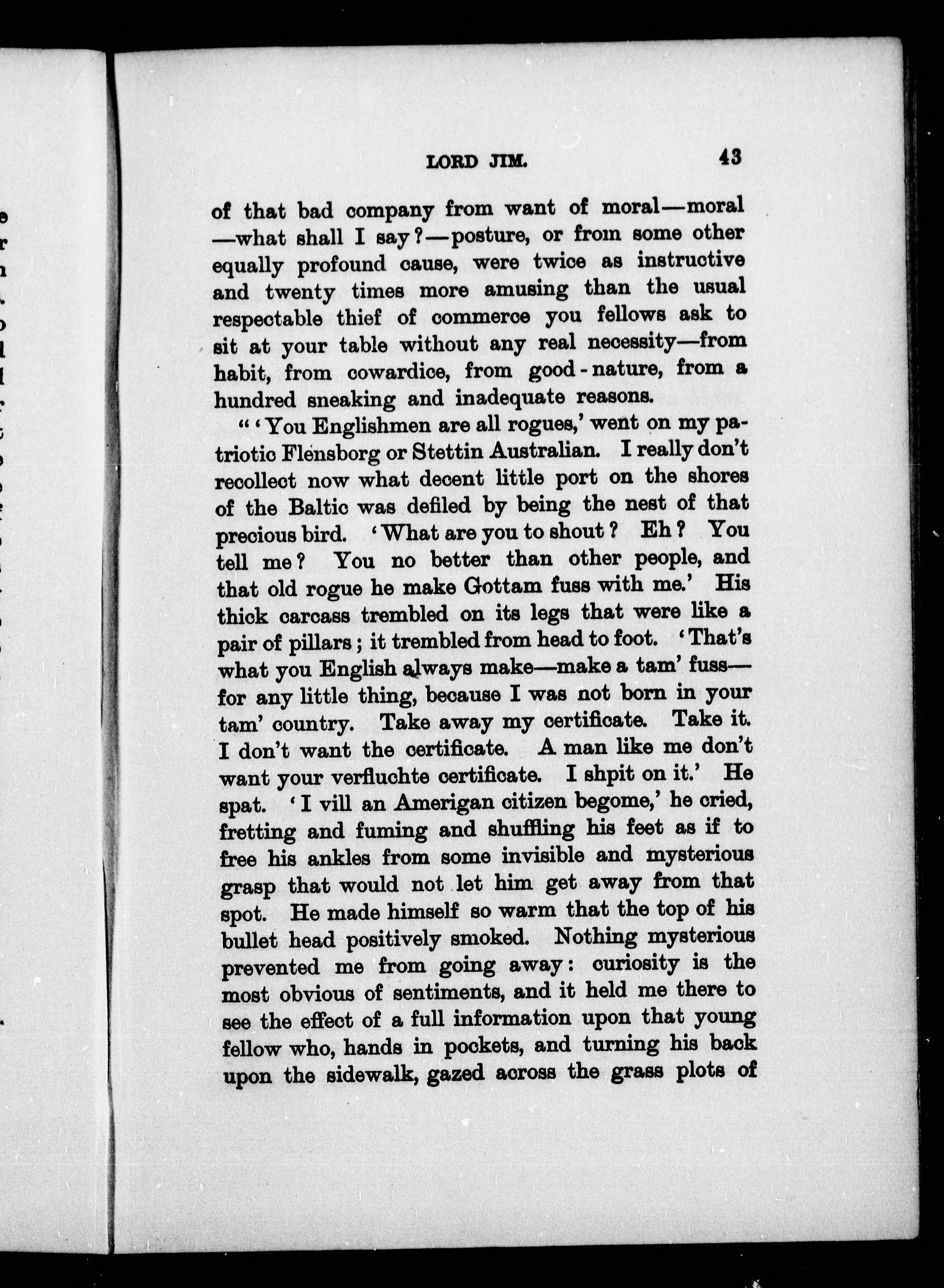 LORD JIM. 43

of that bad company from want of moral—moral—what shall I say?—posture, or from some other equally profound cause, were twice as instructive and twenty times more amusing than the usual respectable thief of commerce you fellows ask to sit at your table without any real necessity—from habit, from cowardice, from good-nature, from a hundred sneaking and inadequate reasons.

"'You Englishmen are all rogues,' went on my patriotic Flensborg or Stettin Australian. I really don't recollect now what decent little port on the shores of the Baltic was defiled by being the nest of that precious bird. 'What are you to shout? Eh? You tell me? You no better than other people, and that old rogue he make Gottam fuss with me.' His thick carcass trembled on its legs that were like a pair of pillars; it trembled from head to foot. 'That's what you English always make—make a tam' fuss—for any little thing, because I was not born in your tam' country. Take away my certificate. Take it. I don't want the certificate. A man like me don't want your verfluchte certificate. I shpit on it.' He spat. 'I vill an Amerigan citizen begome,' he cried, fretting and fuming and shuffling his feet as if to free his ankles from some invisible and mysterious grasp that would not let him get away from that spot. He made himself so warm that the top of his bullet head positively smoked. Nothing mysterious prevented me from going away: curiosity is the most obvious of sentiments, and it held me there to see the effect of a full information upon that young fellow who, hands in pockets, and turning his back upon the sidewalk, gazed across the grass plots of